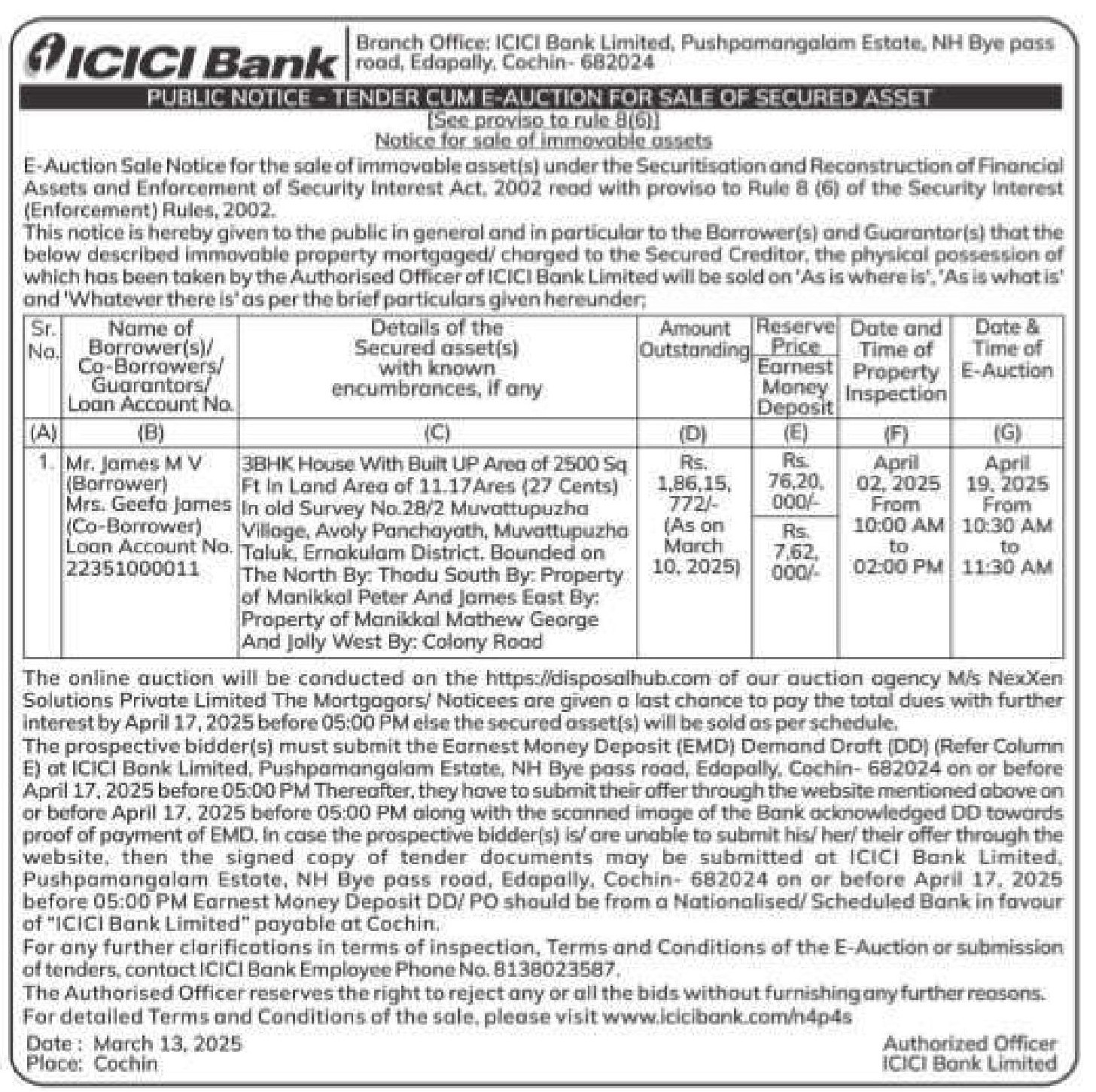 ICICI Bank

Branch Office: ICICI Bank Limited, Pushpamangalam Estate, NH Bye pass road, Edapally, Cochin- 682024

PUBLIC NOTICE - TENDER CUM E-AUCTION FOR SALE OF SECURED ASSET

[See proviso to rule 8(6)]

Notice for sale of immovable assets

E-Auction Sale Notice for the sale of immovable asset(s) under the Securitisation and Reconstruction of Financial Assets and Enforcement of Security Interest Act, 2002 read with proviso to Rule 8 (6) of the Security Interest (Enforcement) Rules, 2002.

This notice is hereby given to the public in general and in particular to the Borrower(s) and Guarantor(s) that the below described immovable property mortgaged/ charged to the Secured Creditor, the physical possession of which has been taken by the Authorised Officer of ICICI Bank Limited will be sold on 'As is where is', 'As is what is' and 'Whatever there is' as per the brief particulars given hereunder;

| Sr. No. | Name of Borrower(s)/ Co-Borrowers/ Guarantors/ Loan Account No. | Details of the Secured asset(s) with known encumbrances, if any | Amount Outstanding | Reserve Price / Earnest Money Deposit | Date and Time of Property Inspection | Date & Time of E-Auction |
|---|---|---|---|---|---|---|
| (A) | (B) | (C) | (D) | (E) | (F) | (G) |
| 1. | Mr. James M V (Borrower) Mrs. Geefa James (Co-Borrower) Loan Account No. 22351000011 | 3BHK House With Built UP Area of 2500 Sq Ft In Land Area of 11.17Ares (27 Cents) In old Survey No.28/2 Muvattupuzha Village, Avoly Panchayath, Muvattupuzha Taluk, Ernakulam District. Bounded on The North By: Thodu South By: Property of Manikkal Peter And James East By: Property of Manikkal Mathew George And Jolly West By: Colony Road | Rs. 1,86,15, 772/- (As on March 10, 2025) | Rs. 76,20, 000/- / Rs. 7,62, 000/- | April 02, 2025 From 10:00 AM to 02:00 PM | April 19, 2025 From 10:30 AM to 11:30 AM |

The online auction will be conducted on the https://disposalhub.com of our auction agency M/s NexXen Solutions Private Limited The Mortgagors/ Noticees are given a last chance to pay the total dues with further interest by April 17, 2025 before 05:00 PM else the secured asset(s) will be sold as per schedule.

The prospective bidder(s) must submit the Earnest Money Deposit (EMD) Demand Draft (DD) (Refer Column E) at ICICI Bank Limited, Pushpamangalam Estate, NH Bye pass road, Edapally, Cochin- 682024 on or before April 17, 2025 before 05:00 PM Thereafter, they have to submit their offer through the website mentioned above on or before April 17, 2025 before 05:00 PM along with the scanned image of the Bank acknowledged DD towards proof of payment of EMD. In case the prospective bidder(s) is/ are unable to submit his/ her/ their offer through the website, then the signed copy of tender documents may be submitted at ICICI Bank Limited, Pushpamangalam Estate, NH Bye pass road, Edapally, Cochin- 682024 on or before April 17, 2025 before 05:00 PM Earnest Money Deposit DD/ PO should be from a Nationalised/ Scheduled Bank in favour of "ICICI Bank Limited" payable at Cochin.

For any further clarifications in terms of inspection, Terms and Conditions of the E-Auction or submission of tenders, contact ICICI Bank Employee Phone No. 8138023587.

The Authorised Officer reserves the right to reject any or all the bids without furnishing any further reasons.

For detailed Terms and Conditions of the sale, please visit www.icicibank.com/n4p4s

Date : March 13, 2025
Place: Cochin

Authorized Officer
ICICI Bank Limited